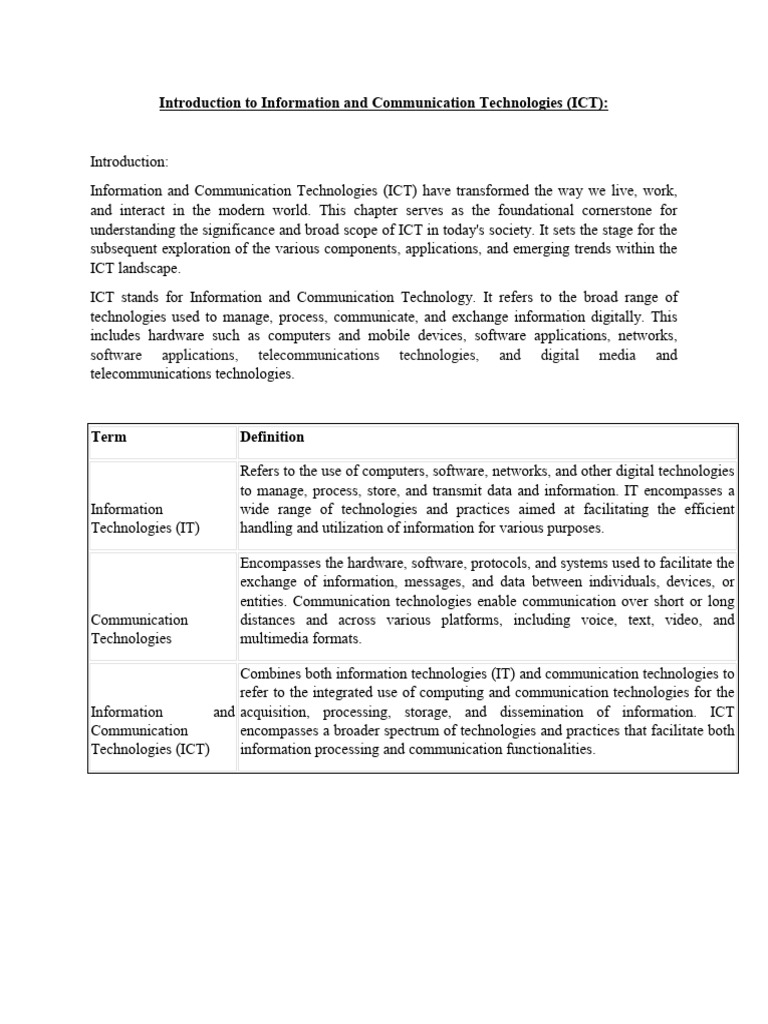 Introduction to Information and Communication Technologies (ICT):

Introduction:

Information and Communication Technologies (ICT) have transformed the way we live, work, and interact in the modern world. This chapter serves as the foundational cornerstone for understanding the significance and broad scope of ICT in today's society. It sets the stage for the subsequent exploration of the various components, applications, and emerging trends within the ICT landscape.

ICT stands for Information and Communication Technology. It refers to the broad range of technologies used to manage, process, communicate, and exchange information digitally. This includes hardware such as computers and mobile devices, software applications, networks, software applications, telecommunications technologies, and digital media and telecommunications technologies.

| Term | Definition |
|---|---|
| Information Technologies (IT) | Refers to the use of computers, software, networks, and other digital technologies to manage, process, store, and transmit data and information. IT encompasses a wide range of technologies and practices aimed at facilitating the efficient handling and utilization of information for various purposes. |
| Communication Technologies | Encompasses the hardware, software, protocols, and systems used to facilitate the exchange of information, messages, and data between individuals, devices, or entities. Communication technologies enable communication over short or long distances and across various platforms, including voice, text, video, and multimedia formats. |
| Information and Communication Technologies (ICT) | Combines both information technologies (IT) and communication technologies to refer to the integrated use of computing and communication technologies for the acquisition, processing, storage, and dissemination of information. ICT encompasses a broader spectrum of technologies and practices that facilitate both information processing and communication functionalities. |